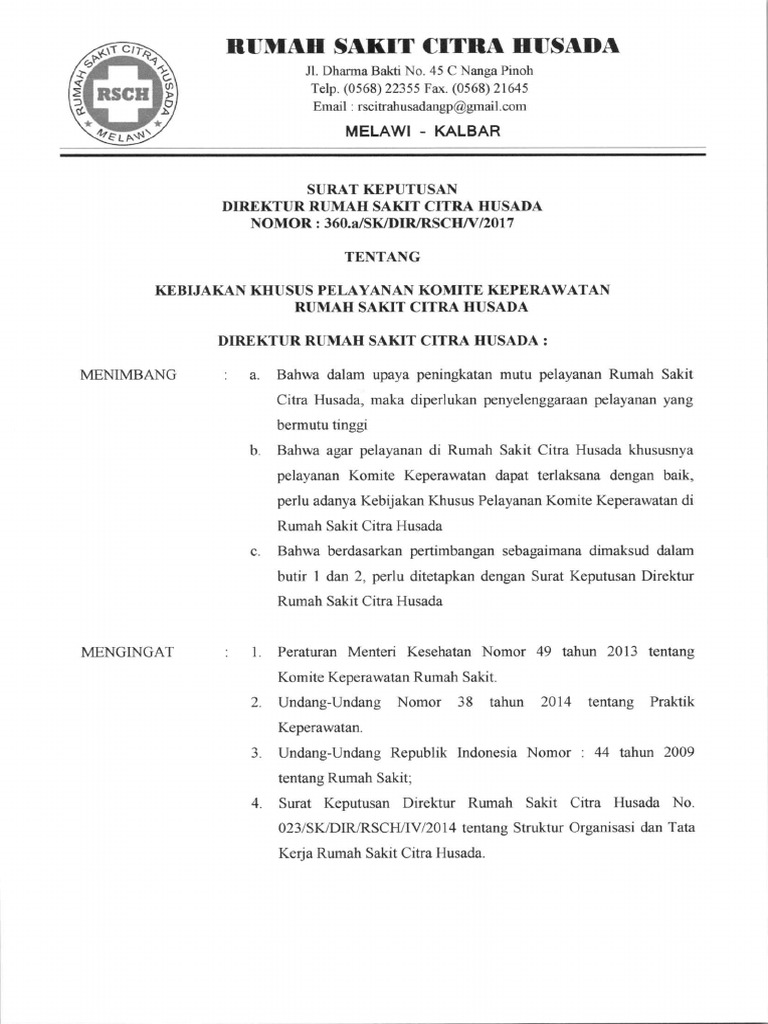 RUMAH SAKIT CITRA HUSADA
RSCH
MELAWI

RUMAH SAKIT CITRA HUSADA
Jl. Dharma Bakti No. 45 C Nanga Pinoh
Telp. (0568) 22355 Fax. (0568) 21645
Email : rscitrahusadangp@gmail.com
MELAWI - KALBAR

SURAT KEPUTUSAN
DIREKTUR RUMAH SAKIT CITRA HUSADA
NOMOR : 360.a/SK/DIR/RSCH/V/2017

TENTANG

KEBIJAKAN KHUSUS PELAYANAN KOMITE KEPERAWATAN
RUMAH SAKIT CITRA HUSADA

DIREKTUR RUMAH SAKIT CITRA HUSADA :

MENIMBANG : a. Bahwa dalam upaya peningkatan mutu pelayanan Rumah Sakit Citra Husada, maka diperlukan penyelenggaraan pelayanan yang bermutu tinggi

b. Bahwa agar pelayanan di Rumah Sakit Citra Husada khususnya pelayanan Komite Keperawatan dapat terlaksana dengan baik, perlu adanya Kebijakan Khusus Pelayanan Komite Keperawatan di Rumah Sakit Citra Husada

c. Bahwa berdasarkan pertimbangan sebagaimana dimaksud dalam butir 1 dan 2, perlu ditetapkan dengan Surat Keputusan Direktur Rumah Sakit Citra Husada

MENGINGAT : 1. Peraturan Menteri Kesehatan Nomor 49 tahun 2013 tentang Komite Keperawatan Rumah Sakit.

2. Undang-Undang Nomor 38 tahun 2014 tentang Praktik Keperawatan.

3. Undang-Undang Republik Indonesia Nomor : 44 tahun 2009 tentang Rumah Sakit;

4. Surat Keputusan Direktur Rumah Sakit Citra Husada No. 023/SK/DIR/RSCH/IV/2014 tentang Struktur Organisasi dan Tata Kerja Rumah Sakit Citra Husada.